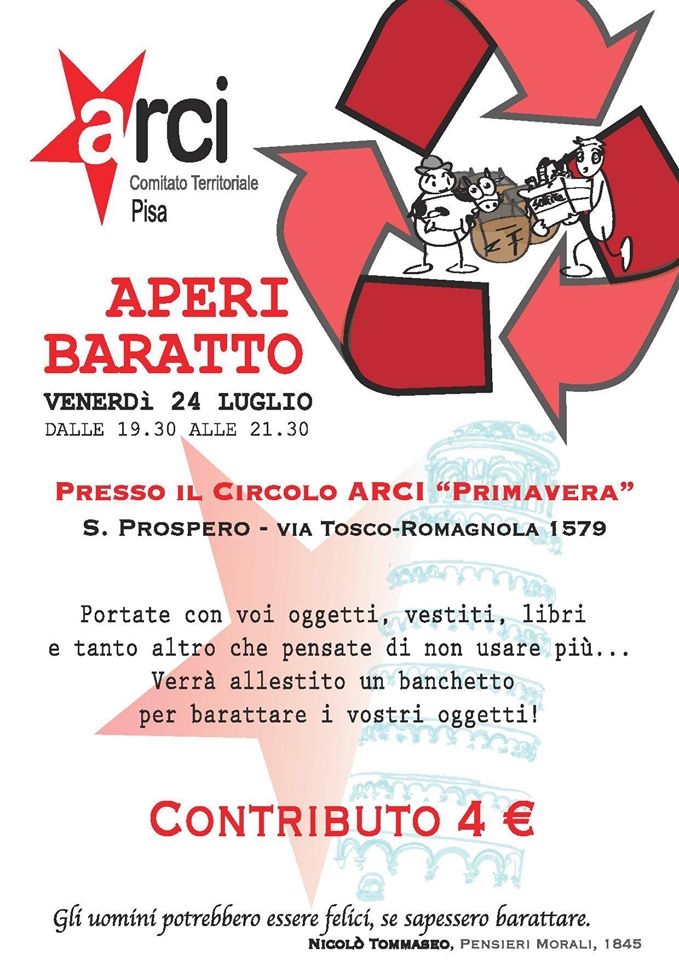 arci
Comitato Territoriale
Pisa

APERI
BARATTO

VENERDì 24 LUGLIO
DALLE 19.30 ALLE 21.30

PRESSO IL CIRCOLO ARCI "PRIMAVERA"
S. PROSPERO - VIA TOSCO-ROMAGNOLA 1579

Portate con voi oggetti, vestiti, libri e tanto altro che pensate di non usare più... Verrà allestito un banchetto per barattare i vostri oggetti!

CONTRIBUTO 4 €

Gli uomini potrebbero essere felici, se sapessero barattare.
NICOLÒ TOMMASEO, PENSIERI MORALI, 1845